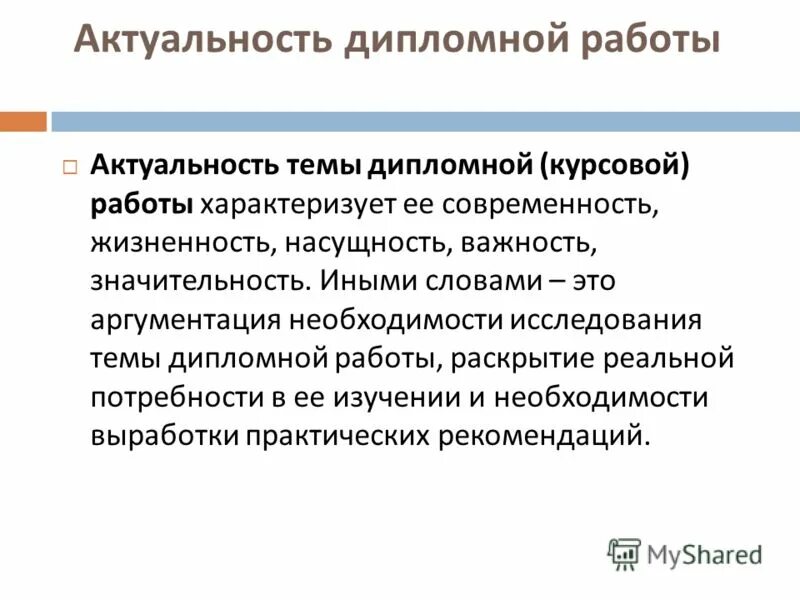 Актуальность дипломной работы

Актуальность темы дипломной (курсовой) работы характеризует ее современность, жизненность, насущность, важность, значительность. Иными словами – это аргументация необходимости исследования темы дипломной работы, раскрытие реальной потребности в ее изучении и необходимости выработки практических рекомендаций.

MyShared